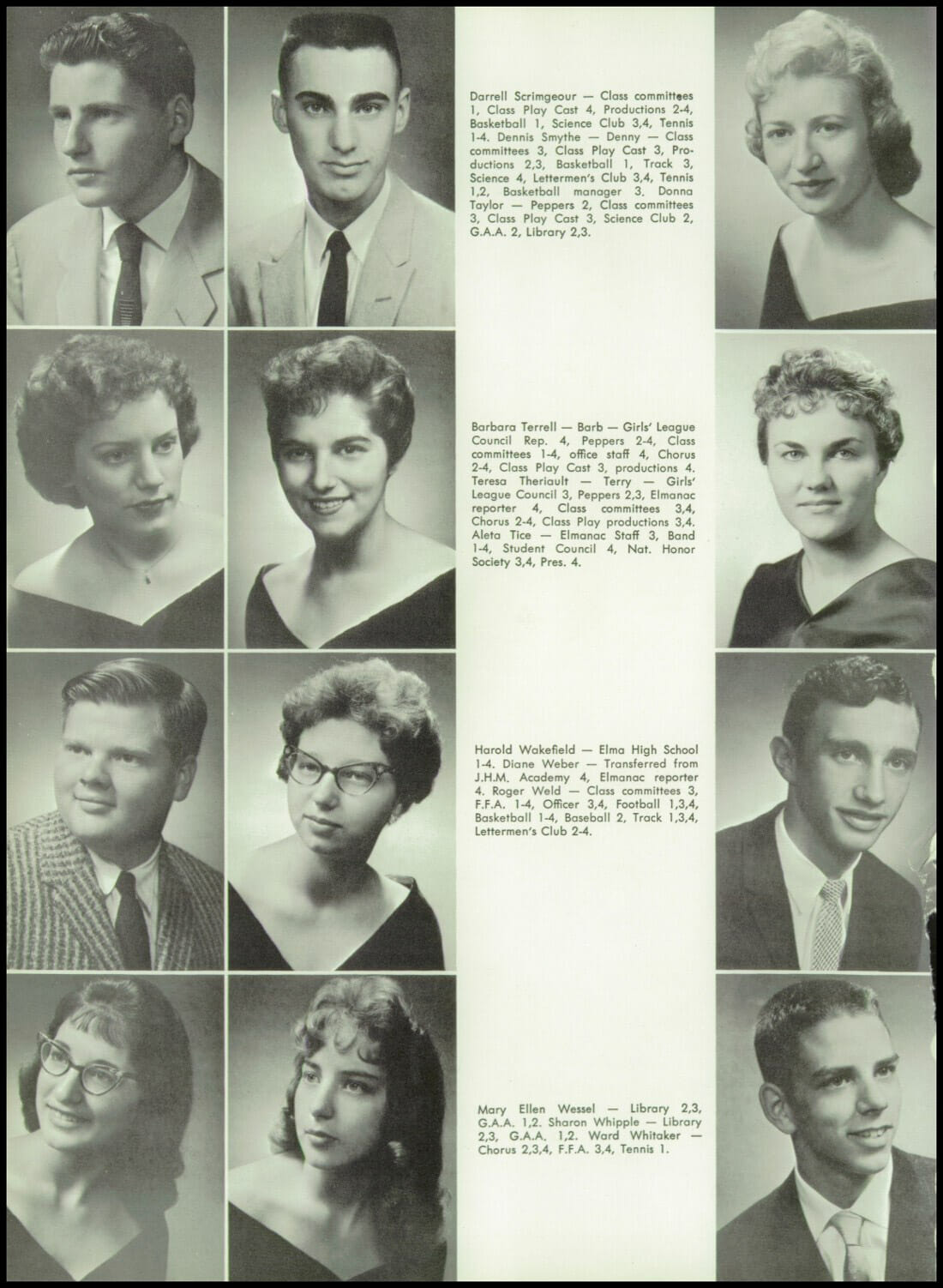 Darrell Scrimgeour — Class committees 1, Class Play Cast 4, Productions 2-4, Basketball 1, Science Club 3,4, Tennis 1-4. Dennis Smythe — Denny — Class committees 3, Class Play Cast 3, Productions 2,3, Basketball 1, Track 3, Science 4, Lettermen's Club 3,4, Tennis 1,2, Basketball manager 3. Donna Taylor — Peppers 2, Class committees 3, Class Play Cast 3, Science Club 2, G.A.A. 2, Library 2,3.

Barbara Terrell — Barb — Girls' League Council Rep. 4, Peppers 2-4, Class committees 1-4, office staff 4, Chorus 2-4, Class Play Cast 3, productions 4. Teresa Theriault — Terry — Girls' League Council 3, Peppers 2,3, Elmanac reporter 4, Class committees 3,4, Chorus 2-4, Class Play productions 3,4. Aleta Tice — Elmanac Staff 3, Band 1-4, Student Council 4, Nat. Honor Society 3,4, Pres. 4.

Harold Wakefield — Elma High School 1-4. Diane Weber — Transferred from J.H.M. Academy 4, Elmanac reporter 4. Roger Weld — Class committees 3, F.F.A. 1-4, Officer 3,4, Football 1,3,4, Basketball 1-4, Baseball 2, Track 1,3,4, Lettermen's Club 2-4.

Mary Ellen Wessel — Library 2,3, G.A.A. 1,2. Sharon Whipple — Library 2,3, G.A.A. 1,2. Ward Whitaker — Chorus 2,3,4, F.F.A. 3,4, Tennis 1.